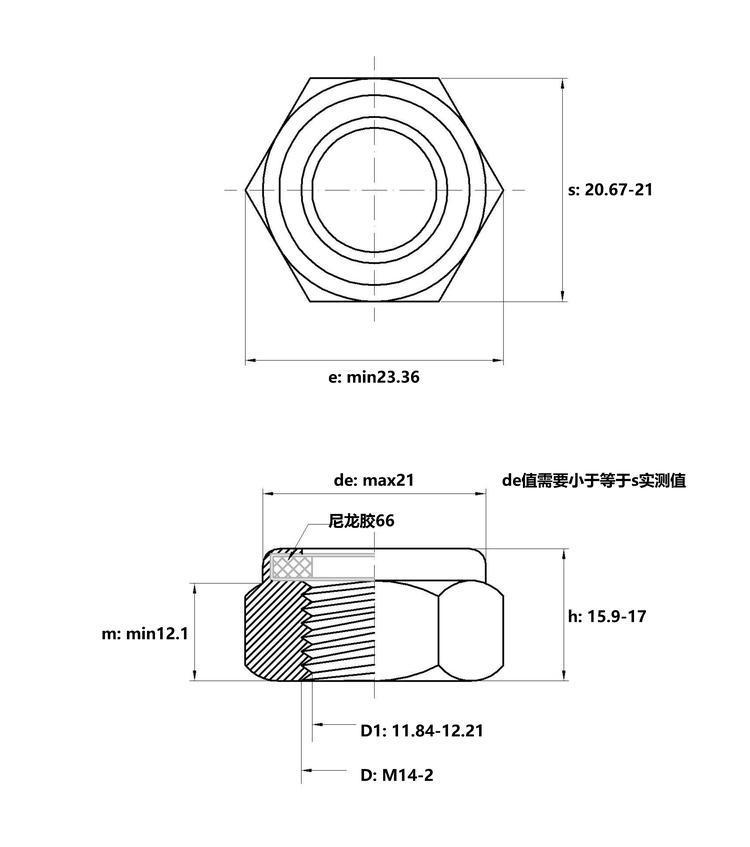 s: 20.67-21

e: min23.36

de: max21

de值需要小于等于s实测值

尼龙胶66

m: min12.1

h: 15.9-17

D1: 11.84-12.21

D: M14-2